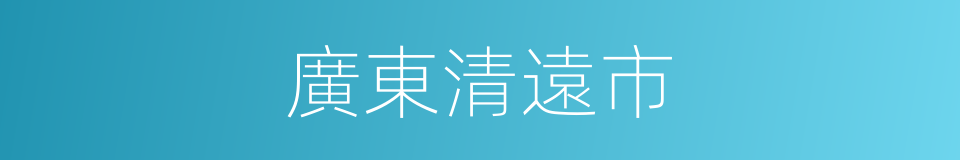 廣東清遠市